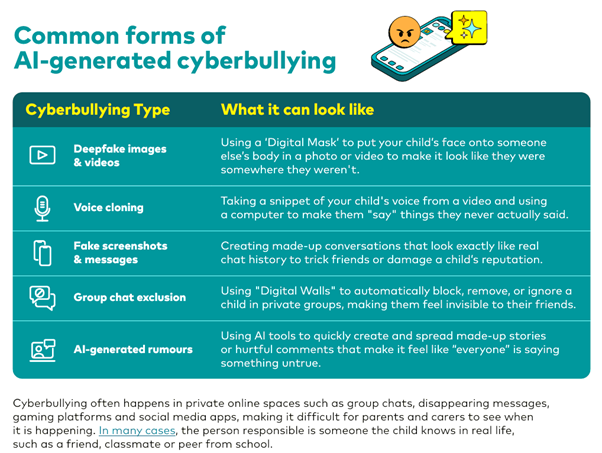 Common forms of AI-generated cyberbullying

| Cyberbullying Type | What it can look like |
|---|---|
| Deepfake images & videos | Using a 'Digital Mask' to put your child's face onto someone else's body in a photo or video to make it look like they were somewhere they weren't. |
| Voice cloning | Taking a snippet of your child's voice from a video and using a computer to make them "say" things they never actually said. |
| Fake screenshots & messages | Creating made-up conversations that look exactly like real chat history to trick friends or damage a child's reputation. |
| Group chat exclusion | Using "Digital Walls" to automatically block, remove, or ignore a child in private groups, making them feel invisible to their friends. |
| AI-generated rumours | Using AI tools to quickly create and spread made-up stories or hurtful comments that make it feel like "everyone" is saying something untrue. |

Cyberbullying often happens in private online spaces such as group chats, disappearing messages, gaming platforms and social media apps, making it difficult for parents and carers to see when it is happening. In many cases, the person responsible is someone the child knows in real life, such as a friend, classmate or peer from school.